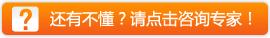 ? 还有不懂？请点击咨询专家！